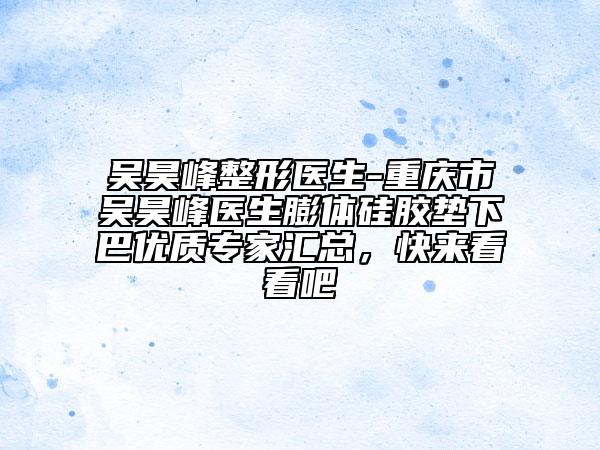 吴昊峰整形医生-重庆市吴昊峰医生膨体硅胶垫下巴优质专家汇总，快来看看吧